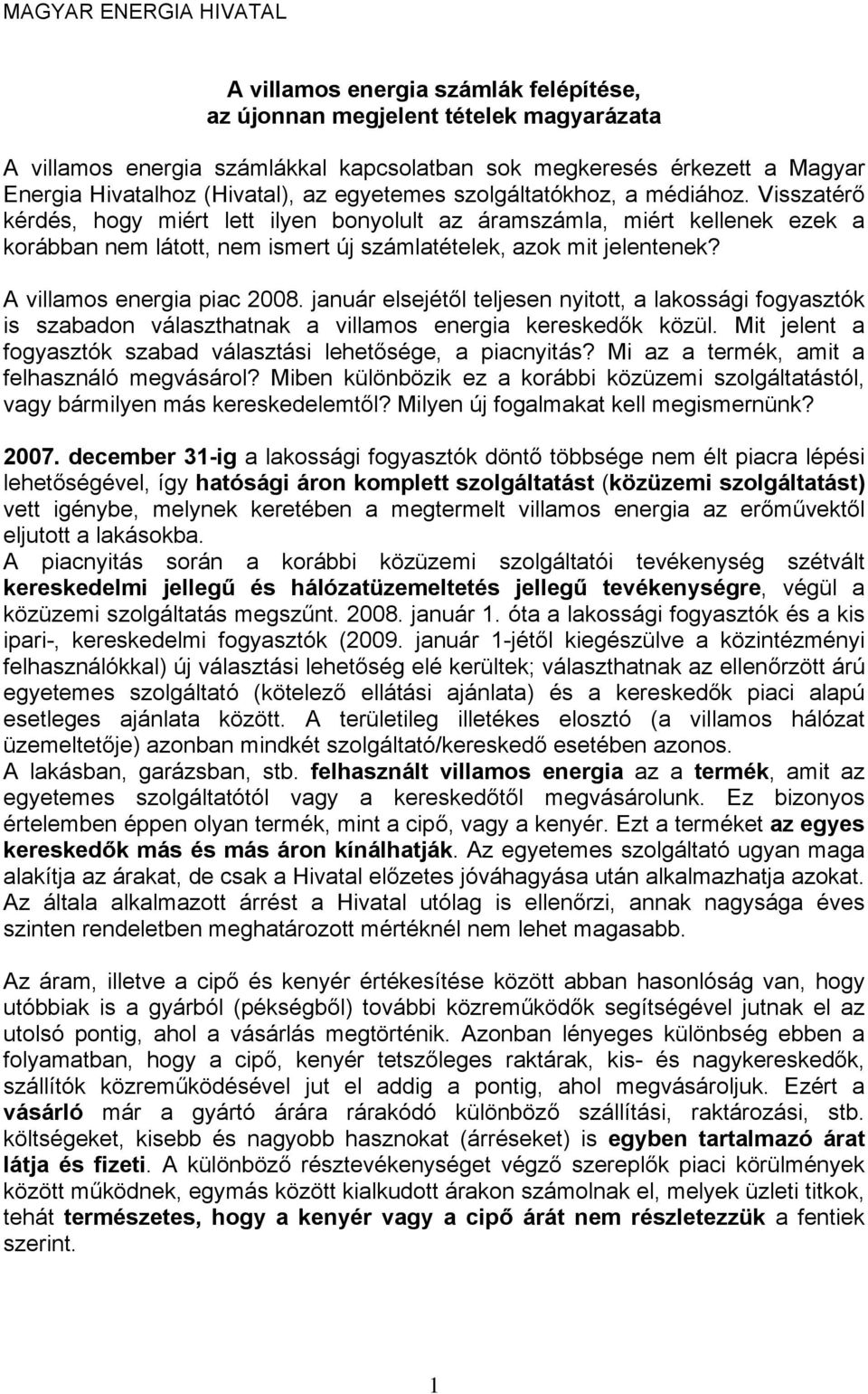 MAGYAR ENERGIA HIVATAL

A villamos energia számlák felépítése, az újonnan megjelent tételek magyarázata

A villamos energia számlákkal kapcsolatban sok megkeresés érkezett a Magyar Energia Hivatalhoz (Hivatal), az egyetemes szolgáltatókhoz, a médiához. Visszatérő kérdés, hogy miért lett ilyen bonyolult az áramszámla, miért kellenek ezek a korábban nem látott, nem ismert új számlatételek, azok mit jelentenek?

A villamos energia piac 2008. január elsejétől teljesen nyitott, a lakossági fogyasztók is szabadon választhatnak a villamos energia kereskedők közül. Mit jelent a fogyasztók szabad választási lehetősége, a piacnyitás? Mi az a termék, amit a felhasználó megvásárol? Miben különbözik ez a korábbi közüzemi szolgáltatástól, vagy bármilyen más kereskedelemtől? Milyen új fogalmakat kell megismernünk?

2007. december 31-ig a lakossági fogyasztók döntő többsége nem élt piacra lépési lehetőségével, így hatósági áron komplett szolgáltatást (közüzemi szolgáltatást) vett igénybe, melynek keretében a megtermelt villamos energia az erőművektől eljutott a lakásokba.
A piacnyitás során a korábbi közüzemi szolgáltatói tevékenység szétvált kereskedelmi jellegű és hálózatüzemeltetés jellegű tevékenységre, végül a közüzemi szolgáltatás megszűnt. 2008. január 1. óta a lakossági fogyasztók és a kis ipari-, kereskedelmi fogyasztók (2009. január 1-jétől kiegészülve a közintézményi felhasználókkal) új választási lehetőség elé kerültek; választhatnak az ellenőrzött árú egyetemes szolgáltató (kötelező ellátási ajánlata) és a kereskedők piaci alapú esetleges ajánlata között. A területileg illetékes elosztó (a villamos hálózat üzemeltetője) azonban mindkét szolgáltató/kereskedő esetében azonos.
A lakásban, garázsban, stb. felhasznált villamos energia az a termék, amit az egyetemes szolgáltatótól vagy a kereskedőtől megvásárolunk. Ez bizonyos értelemben éppen olyan termék, mint a cipő, vagy a kenyér. Ezt a terméket az egyes kereskedők más és más áron kínálhatják. Az egyetemes szolgáltató ugyan maga alakítja az árakat, de csak a Hivatal előzetes jóváhagyása után alkalmazhatja azokat. Az általa alkalmazott árrést a Hivatal utólag is ellenőrzi, annak nagysága éves szinten rendeletben meghatározott mértéknél nem lehet magasabb.

Az áram, illetve a cipő és kenyér értékesítése között abban hasonlóság van, hogy utóbbiak is a gyárból (pékségből) további közreműködők segítségével jutnak el az utolsó pontig, ahol a vásárlás megtörténik. Azonban lényeges különbség ebben a folyamatban, hogy a cipő, kenyér tetszőleges raktárak, kis- és nagykereskedők, szállítók közreműködésével jut el addig a pontig, ahol megvásároljuk. Ezért a vásárló már a gyártó árára rárakódó különböző szállítási, raktározási, stb. költségeket, kisebb és nagyobb hasznokat (árréseket) is egyben tartalmazó árat látja és fizeti. A különböző résztevékenységet végző szereplők piaci körülmények között működnek, egymás között kialkudott árakon számolnak el, melyek üzleti titkok, tehát természetes, hogy a kenyér vagy a cipő árát nem részletezzük a fentiek szerint.

1